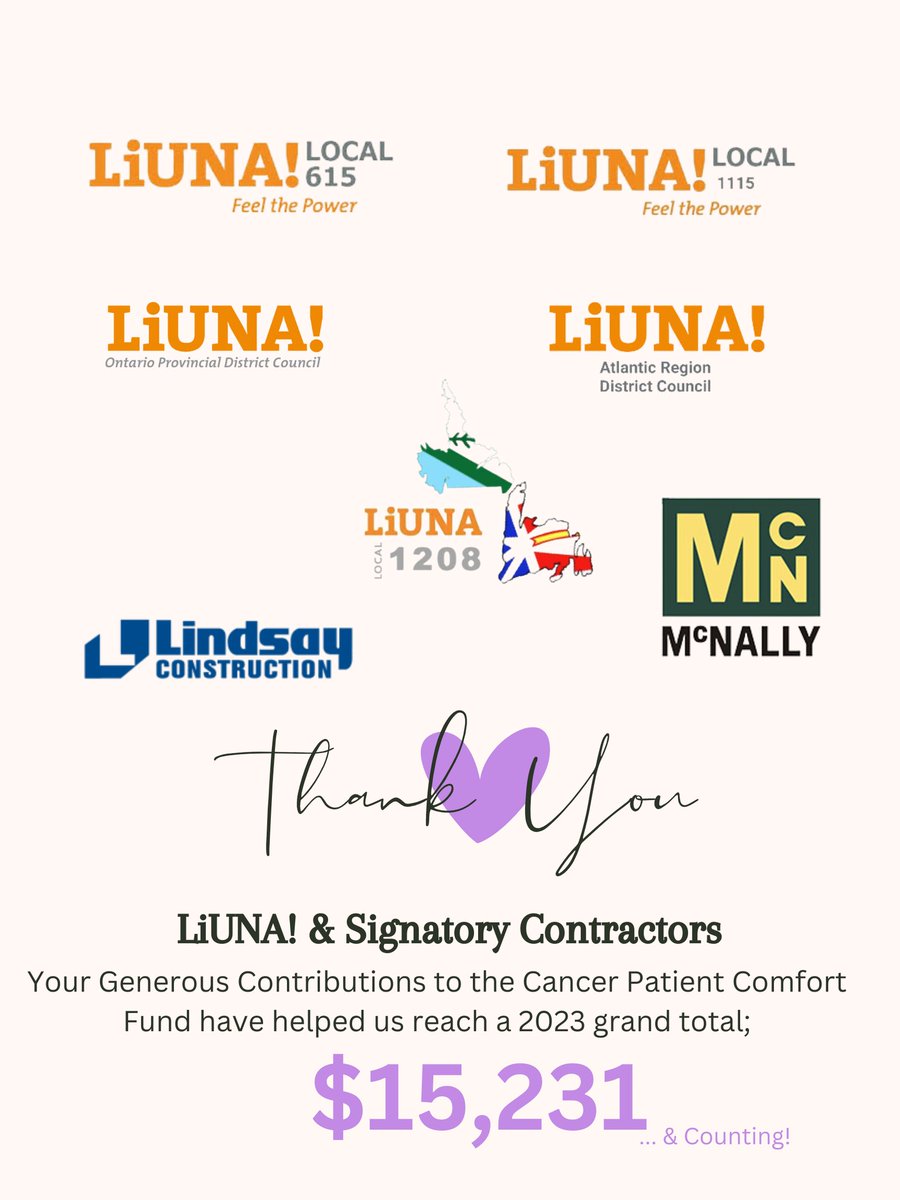 LiUNA! LOCAL 615
Feel the Power

LiUNA! LOCAL 1115
Feel the Power

LiUNA!
Ontario Provincial District Council

LiUNA!
Atlantic Region
District Council

LiUNA
LOCAL
1208

Lindsay
CONSTRUCTION

McN
McNALLY

Thank You

LiUNA! & Signatory Contractors

Your Generous Contributions to the Cancer Patient Comfort Fund have helped us reach a 2023 grand total;

$15,231 ... & Counting!